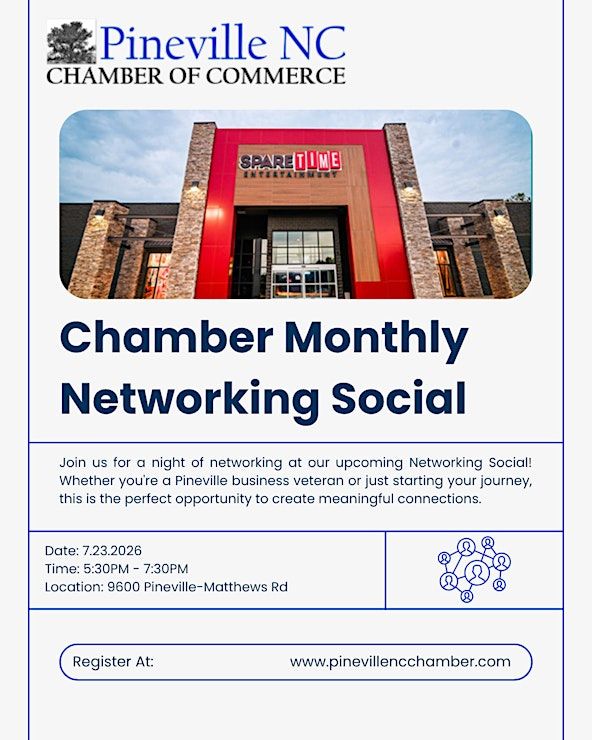 Pineville NC
CHAMBER OF COMMERCE

SPARE TIME
ENTERTAINMENT

Chamber Monthly Networking Social

Join us for a night of networking at our upcoming Networking Social! Whether you're a Pineville business veteran or just starting your journey, this is the perfect opportunity to create meaningful connections.

Date: 7.23.2026
Time: 5:30PM - 7:30PM
Location: 9600 Pineville-Matthews Rd

Register At: www.pinevillencchamber.com